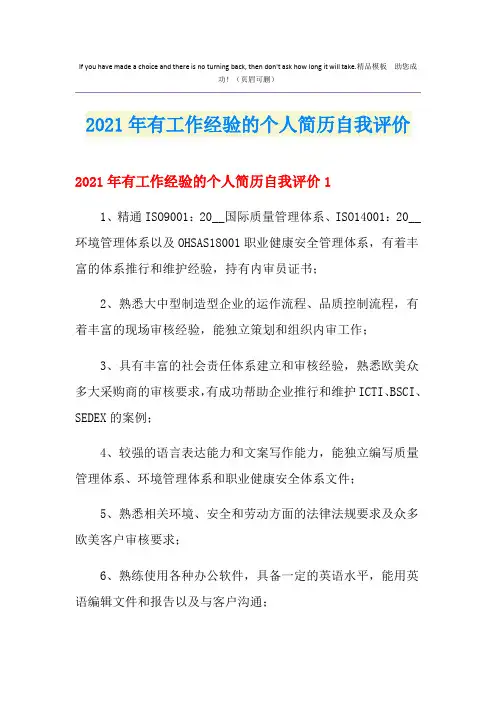 If you have made a choice and there is no turning back, then don't ask how long it will take.精品模板 助您成功！（页眉可删）

2021年有工作经验的个人简历自我评价

2021年有工作经验的个人简历自我评价1

1、精通ISO9001：20__国际质量管理体系、ISO14001：20__环境管理体系以及OHSAS18001职业健康安全管理体系，有着丰富的体系推行和维护经验，持有内审员证书；

2、熟悉大中型制造型企业的运作流程、品质控制流程，有着丰富的现场审核经验，能独立策划和组织内审工作；

3、具有丰富的社会责任体系建立和审核经验，熟悉欧美众多大采购商的审核要求，有成功帮助企业推行和维护ICTI、BSCI、SEDEX的案例；

4、较强的语言表达能力和文案写作能力，能独立编写质量管理体系、环境管理体系和职业健康安全体系文件；

5、熟悉相关环境、安全和劳动方面的法律法规要求及众多欧美客户审核要求；

6、熟练使用各种办公软件，具备一定的英语水平，能用英语编辑文件和报告以及与客户沟通；